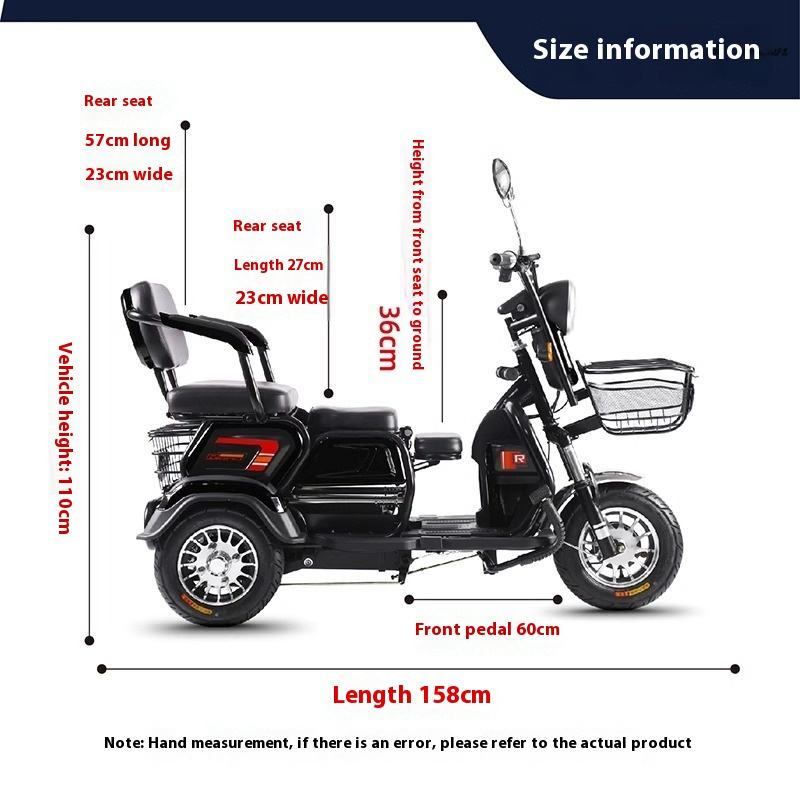 Size information

Rear seat
57cm long
23cm wide

Rear seat
Length 27cm
23cm wide

Height from front seat to ground
36cm

Vehicle height: 110cm

R

Front pedal 60cm

Length 158cm

Note: Hand measurement, if there is an error, please refer to the actual product